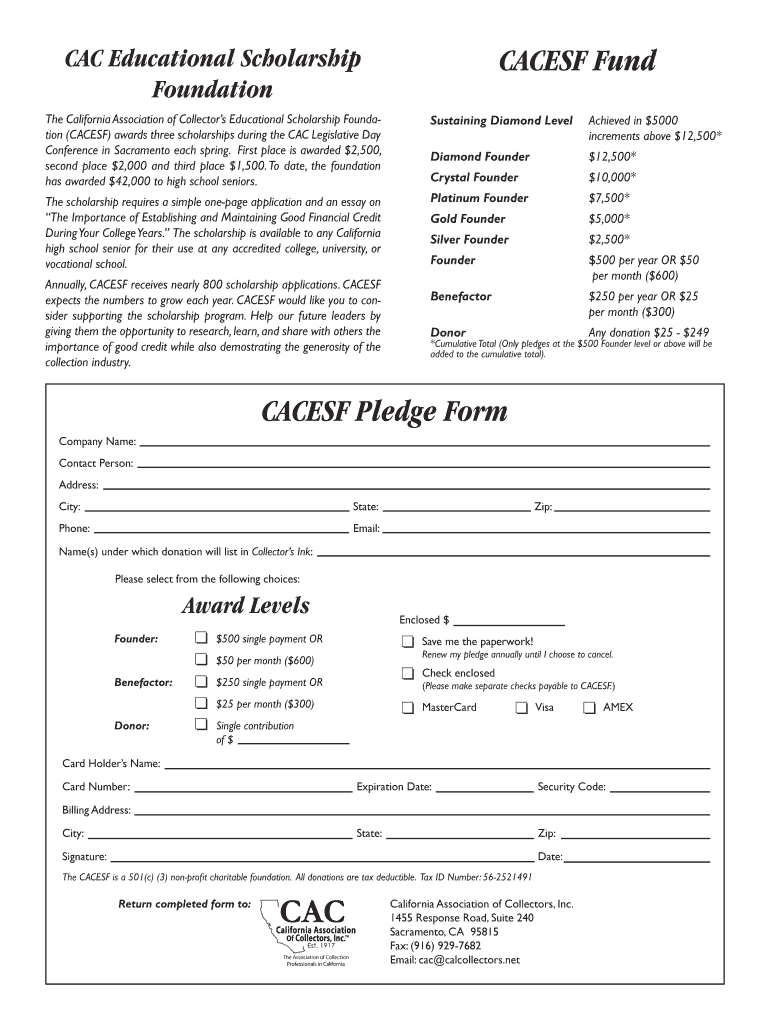 CAC Educational Scholarship Foundation

The California Association of Collector's Educational Scholarship Foundation (CACESF) awards three scholarships during the CAC Legislative Day Conference in Sacramento each spring. First place is awarded $2,500, second place $2,000 and third place $1,500. To date, the foundation has awarded $42,000 to high school seniors.

The scholarship requires a simple one-page application and an essay on "The Importance of Establishing and Maintaining Good Financial Credit During Your College Years." The scholarship is available to any California high school senior for their use at any accredited college, university, or vocational school.

Annually, CACESF receives nearly 800 scholarship applications. CACESF expects the numbers to grow each year. CACESF would like you to consider supporting the scholarship program. Help our future leaders by giving them the opportunity to research, learn, and share with others the importance of good credit while also demostrating the generosity of the collection industry.

CACESF Fund

| | |
|---|---|
| Sustaining Diamond Level | Achieved in $5000 increments above $12,500* |
| Diamond Founder | $12,500* |
| Crystal Founder | $10,000* |
| Platinum Founder | $7,500* |
| Gold Founder | $5,000* |
| Silver Founder | $2,500* |
| Founder | $500 per year OR $50 per month ($600) |
| Benefactor | $250 per year OR $25 per month ($300) |
| Donor | Any donation $25 - $249 |

*Cumulative Total (Only pledges at the $500 Founder level or above will be added to the cumulative total).

CACESF Pledge Form

Company Name:
Contact Person:
Address:
City: State: Zip:
Phone: Email:
Name(s) under which donation will list in Collector's Ink:

Please select from the following choices:

Award Levels

Founder: $500 single payment OR
$50 per month ($600)
Benefactor: $250 single payment OR
$25 per month ($300)
Donor: Single contribution of $

Enclosed $
Save me the paperwork!
Renew my pledge annually until I choose to cancel.
Check enclosed
(Please make separate checks payable to CACESF.)
MasterCard Visa AMEX

Card Holder's Name:
Card Number: Expiration Date: Security Code:
Billing Address:
City: State: Zip:
Signature: Date:

The CACESF is a 501(c) (3) non-profit charitable foundation. All donations are tax deductible. Tax ID Number: 56-2521491

Return completed form to:

CAC
California Association of Collectors, Inc.™
Est. 1917
The Association of Collection Professionals in California

California Association of Collectors, Inc.
1455 Response Road, Suite 240
Sacramento, CA 95815
Fax: (916) 929-7682
Email: cac@calcollectors.net